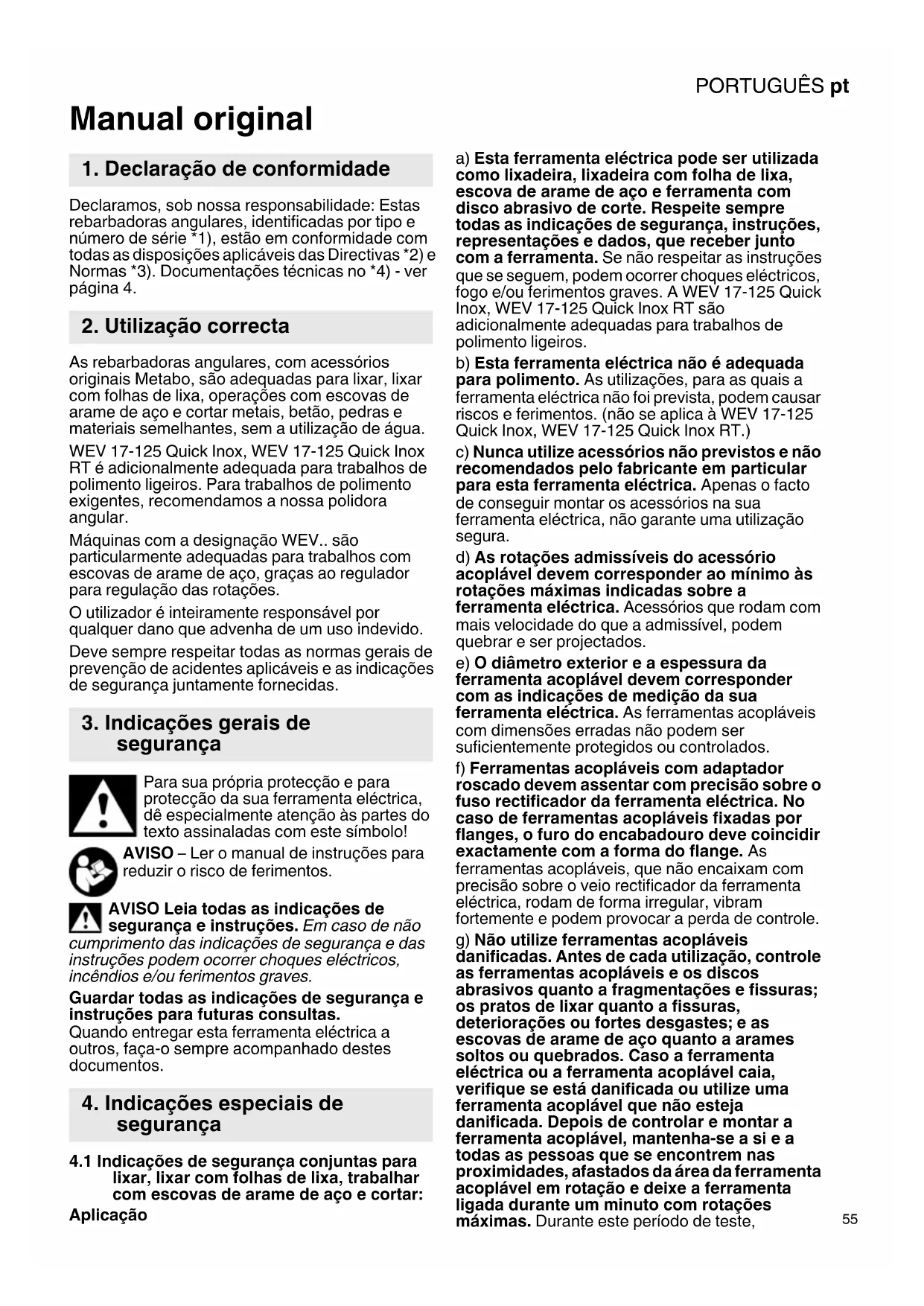 PORTUGUÊS pt

Manual original

1. Declaração de conformidade

Declaramos, sob nossa responsabilidade: Estas rebarbadoras angulares, identificadas por tipo e número de série *1), estão em conformidade com todas as disposições aplicáveis das Directivas *2) e Normas *3). Documentações técnicas no *4) - ver página 4.

2. Utilização correcta

As rebarbadoras angulares, com acessórios originais Metabo, são adequadas para lixar, lixar com folhas de lixa, operações com escovas de arame de aço e cortar metais, betão, pedras e materiais semelhantes, sem a utilização de água.

WEV 17-125 Quick Inox, WEV 17-125 Quick Inox RT é adicionalmente adequada para trabalhos de polimento ligeiros. Para trabalhos de polimento exigentes, recomendamos a nossa polidora angular.

Máquinas com a designação WEV.. são particularmente adequadas para trabalhos com escovas de arame de aço, graças ao regulador para regulação das rotações.

O utilizador é inteiramente responsável por qualquer dano que advenha de um uso indevido.

Deve sempre respeitar todas as normas gerais de prevenção de acidentes aplicáveis e as indicações de segurança juntamente fornecidas.

3. Indicações gerais de segurança

Para sua própria protecção e para protecção da sua ferramenta eléctrica, dê especialmente atenção às partes do texto assinaladas com este símbolo!

AVISO – Ler o manual de instruções para reduzir o risco de ferimentos.

AVISO Leia todas as indicações de segurança e instruções. Em caso de não cumprimento das indicações de segurança e das instruções podem ocorrer choques eléctricos, incêndios e/ou ferimentos graves.

Guardar todas as indicações de segurança e instruções para futuras consultas.
Quando entregar esta ferramenta eléctrica a outros, faça-o sempre acompanhado destes documentos.

4. Indicações especiais de segurança

4.1 Indicações de segurança conjuntas para lixar, lixar com folhas de lixa, trabalhar com escovas de arame de aço e cortar:

Aplicação

a) Esta ferramenta eléctrica pode ser utilizada como lixadeira, lixadeira com folha de lixa, escova de arame de aço e ferramenta com disco abrasivo de corte. Respeite sempre todas as indicações de segurança, instruções, representações e dados, que receber junto com a ferramenta. Se não respeitar as instruções que se seguem, podem ocorrer choques eléctricos, fogo e/ou ferimentos graves. A WEV 17-125 Quick Inox, WEV 17-125 Quick Inox RT são adicionalmente adequadas para trabalhos de polimento ligeiros.

b) Esta ferramenta eléctrica não é adequada para polimento. As utilizações, para as quais a ferramenta eléctrica não foi prevista, podem causar riscos e ferimentos. (não se aplica à WEV 17-125 Quick Inox, WEV 17-125 Quick Inox RT.)

c) Nunca utilize acessórios não previstos e não recomendados pelo fabricante em particular para esta ferramenta eléctrica. Apenas o facto de conseguir montar os acessórios na sua ferramenta eléctrica, não garante uma utilização segura.

d) As rotações admissíveis do acessório acoplável devem corresponder ao mínimo às rotações máximas indicadas sobre a ferramenta eléctrica. Acessórios que rodam com mais velocidade do que a admissível, podem quebrar e ser projectados.

e) O diâmetro exterior e a espessura da ferramenta acoplável devem corresponder com as indicações de medição da sua ferramenta eléctrica. As ferramentas acopláveis com dimensões erradas não podem ser suficientemente protegidos ou controlados.

f) Ferramentas acopláveis com adaptador roscado devem assentar com precisão sobre o fuso rectificador da ferramenta eléctrica. No caso de ferramentas acopláveis fixadas por flanges, o furo do encabadouro deve coincidir exactamente com a forma do flange. As ferramentas acopláveis, que não encaixam com precisão sobre o veio rectificador da ferramenta eléctrica, rodam de forma irregular, vibram fortemente e podem provocar a perda de controle.

g) Não utilize ferramentas acopláveis danificadas. Antes de cada utilização, controle as ferramentas acopláveis e os discos abrasivos quanto a fragmentações e fissuras; os pratos de lixar quanto a fissuras, deteriorações ou fortes desgastes; e as escovas de arame de aço quanto a arames soltos ou quebrados. Caso a ferramenta eléctrica ou a ferramenta acoplável caia, verifique se está danificada ou utilize uma ferramenta acoplável que não esteja danificada. Depois de controlar e montar a ferramenta acoplável, mantenha-se a si e a todas as pessoas que se encontrem nas proximidades, afastados da área da ferramenta acoplável em rotação e deixe a ferramenta ligada durante um minuto com rotações máximas. Durante este período de teste,

55